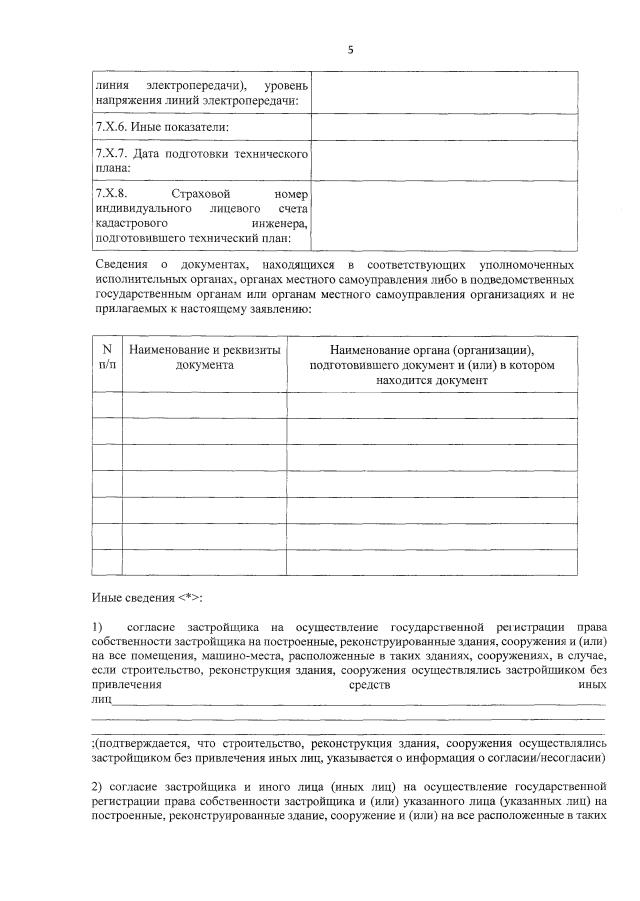 5

| линия электропередачи), уровень напряжения линий электропередачи: | |
|---|---|
| 7.Х.6. Иные показатели: | |
| 7.Х.7. Дата подготовки технического плана: | |
| 7.Х.8. Страховой номер индивидуального лицевого счета кадастрового инженера, подготовившего технический план: | |

Сведения о документах, находящихся в соответствующих уполномоченных исполнительных органах, органах местного самоуправления либо в подведомственных государственным органам или органам местного самоуправления организациях и не прилагаемых к настоящему заявлению:

| N п/п | Наименование и реквизиты документа | Наименование органа (организации), подготовившего документ и (или) в котором находится документ |
|---|---|---|
| | | |
| | | |
| | | |
| | | |
| | | |
| | | |
| | | |

Иные сведения <*>:

1) согласие застройщика на осуществление государственной регистрации права собственности застройщика на построенные, реконструированные здания, сооружения и (или) на все помещения, машино-места, расположенные в таких зданиях, сооружениях, в случае, если строительство, реконструкция здания, сооружения осуществлялись застройщиком без привлечения средств иных лиц

;(подтверждается, что строительство, реконструкция здания, сооружения осуществлялись застройщиком без привлечения иных лиц, указывается о информация о согласии/несогласии)

2) согласие застройщика и иного лица (иных лиц) на осуществление государственной регистрации права собственности застройщика и (или) указанного лица (указанных лиц) на построенные, реконструированные здание, сооружение и (или) на все расположенные в таких